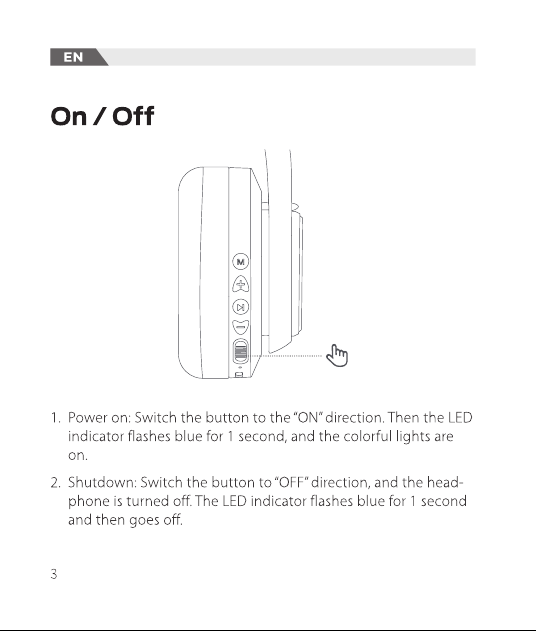 EN

On / Off

M

1. Power on: Switch the button to the "ON" direction. Then the LED indicator flashes blue for 1 second, and the colorful lights are on.

2. Shutdown: Switch the button to "OFF" direction, and the headphone is turned off. The LED indicator flashes blue for 1 second and then goes off.

3